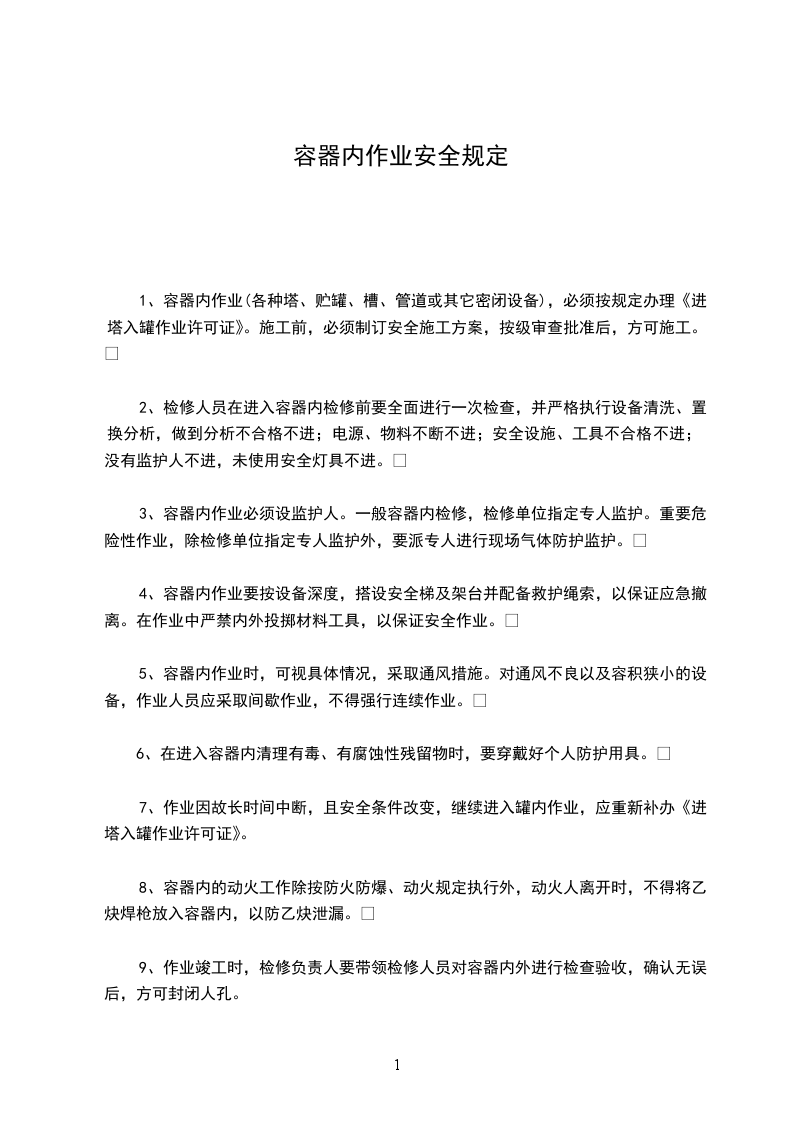 容器内作业安全规定

1、容器内作业(各种塔、贮罐、槽、管道或其它密闭设备)，必须按规定办理《进塔入罐作业许可证》。施工前，必须制订安全施工方案，按级审查批准后，方可施工。□

2、检修人员在进入容器内检修前要全面进行一次检查，并严格执行设备清洗、置换分析，做到分析不合格不进；电源、物料不断不进；安全设施、工具不合格不进；没有监护人不进，未使用安全灯具不进。□

3、容器内作业必须设监护人。一般容器内检修，检修单位指定专人监护。重要危险性作业，除检修单位指定专人监护外，要派专人进行现场气体防护监护。□

4、容器内作业要按设备深度，搭设安全梯及架台并配备救护绳索，以保证应急撤离。在作业中严禁内外投掷材料工具，以保证安全作业。□

5、容器内作业时，可视具体情况，采取通风措施。对通风不良以及容积狭小的设备，作业人员应采取间歇作业，不得强行连续作业。□

6、在进入容器内清理有毒、有腐蚀性残留物时，要穿戴好个人防护用具。□

7、作业因故长时间中断，且安全条件改变，继续进入罐内作业，应重新补办《进塔入罐作业许可证》。

8、容器内的动火工作除按防火防爆、动火规定执行外，动火人离开时，不得将乙炔焊枪放入容器内，以防乙炔泄漏。□

9、作业竣工时，检修负责人要带领检修人员对容器内外进行检查验收，确认无误后，方可封闭人孔。

1